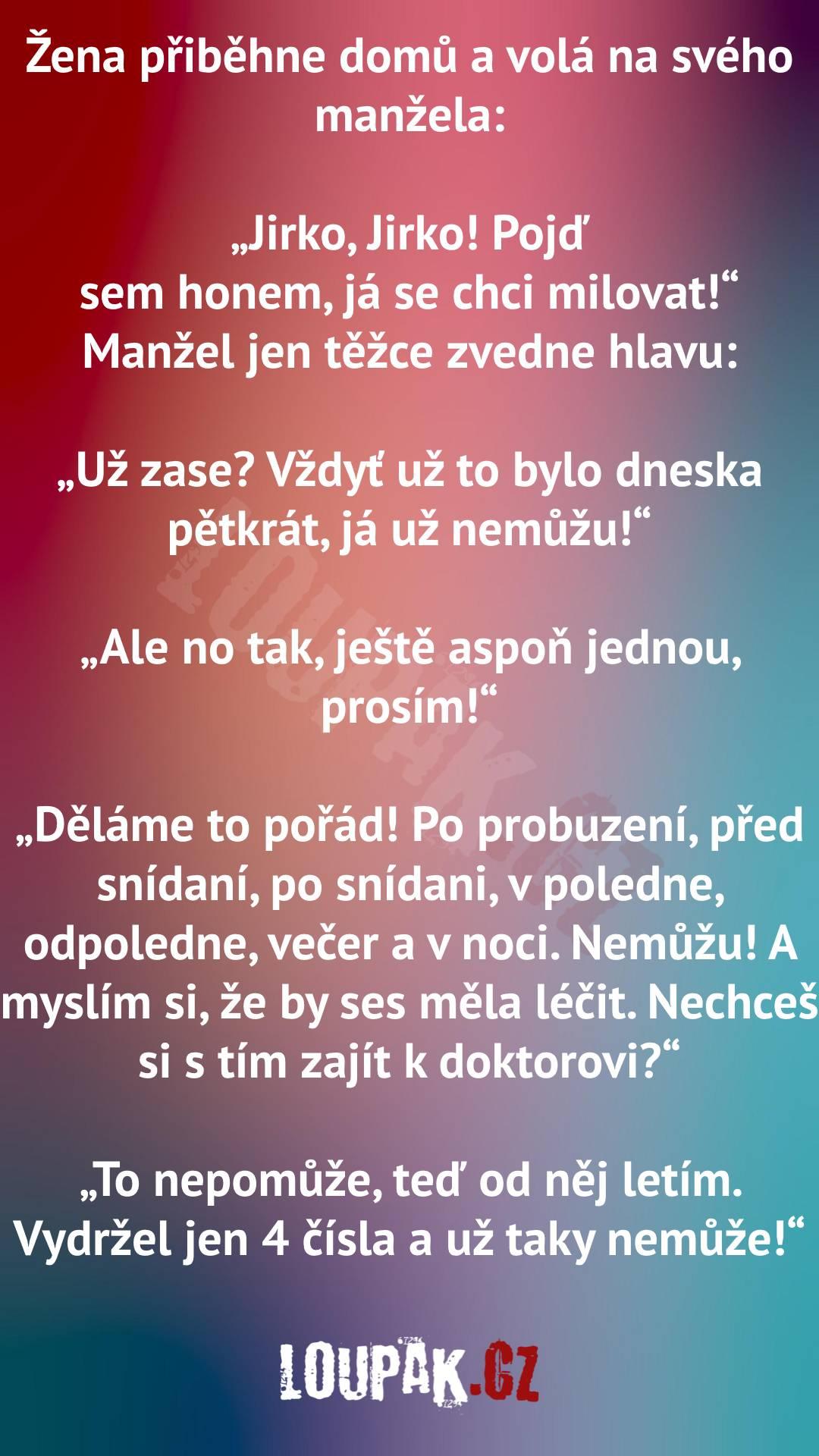 Žena přiběhne domů a volá na svého manžela:

„Jirko, Jirko! Pojď sem honem, já se chci milovat!“ Manžel jen těžce zvedne hlavu:

„Už zase? Vždyť už to bylo dneska pětkrát, já už nemůžu!“

„Ale no tak, ještě aspoň jednou, prosím!“

„Děláme to pořád! Po probuzení, před snídaní, po snídani, v poledne, odpoledne, večer a v noci. Nemůžu! A myslím si, že by ses měla léčit. Nechceš si s tím zajít k doktorovi?“

„To nepomůže, teď od něj letím. Vydržel jen 4 čísla a už taky nemůže!“

LOUPAK.CZ